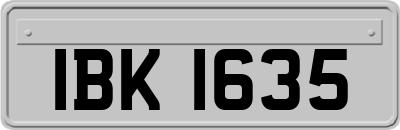 IBK 1635